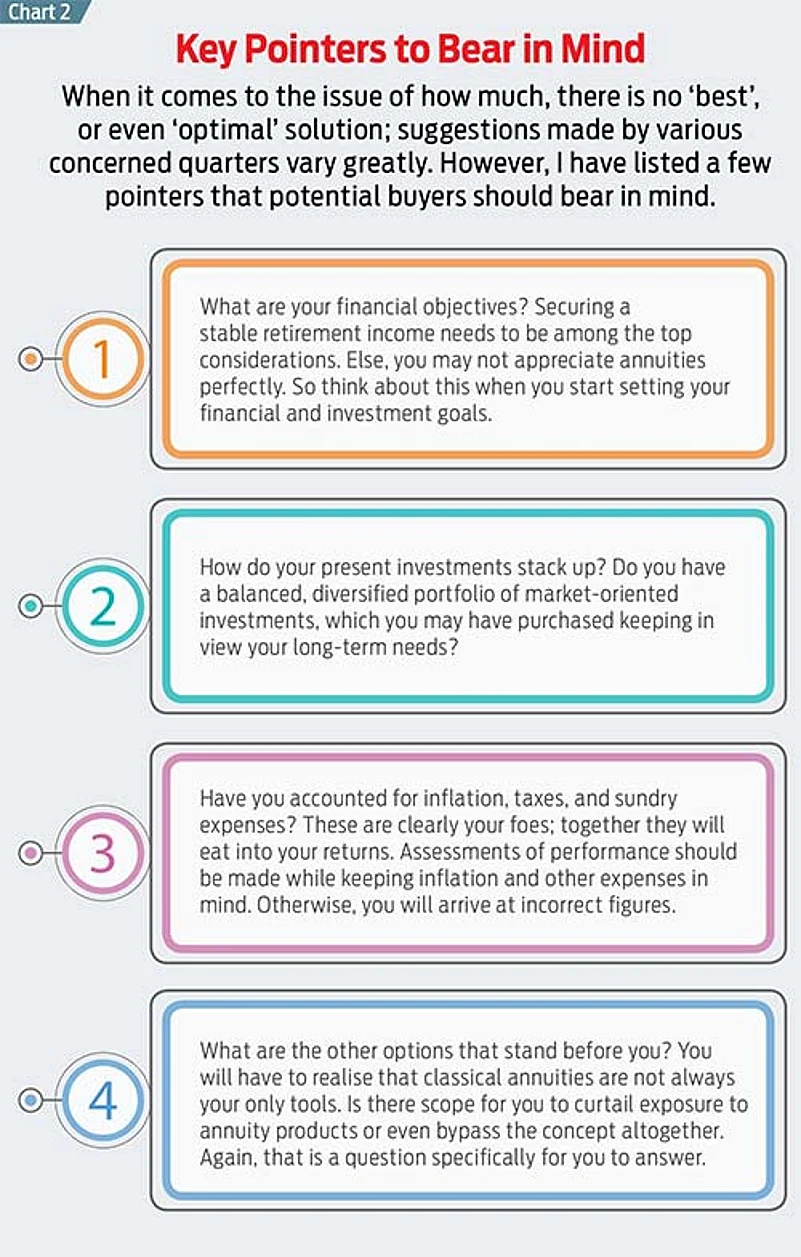 Chart 2

Key Pointers to Bear in Mind

When it comes to the issue of how much, there is no 'best', or even 'optimal' solution; suggestions made by various concerned quarters vary greatly. However, I have listed a few pointers that potential buyers should bear in mind.

1

What are your financial objectives? Securing a stable retirement income needs to be among the top considerations. Else, you may not appreciate annuities perfectly. So think about this when you start setting your financial and investment goals.

2

How do your present investments stack up? Do you have a balanced, diversified portfolio of market-oriented investments, which you may have purchased keeping in view your long-term needs?

3

Have you accounted for inflation, taxes, and sundry expenses? These are clearly your foes; together they will eat into your returns. Assessments of performance should be made while keeping inflation and other expenses in mind. Otherwise, you will arrive at incorrect figures.

4

What are the other options that stand before you? You will have to realise that classical annuities are not always your only tools. Is there scope for you to curtail exposure to annuity products or even bypass the concept altogether. Again, that is a question specifically for you to answer.